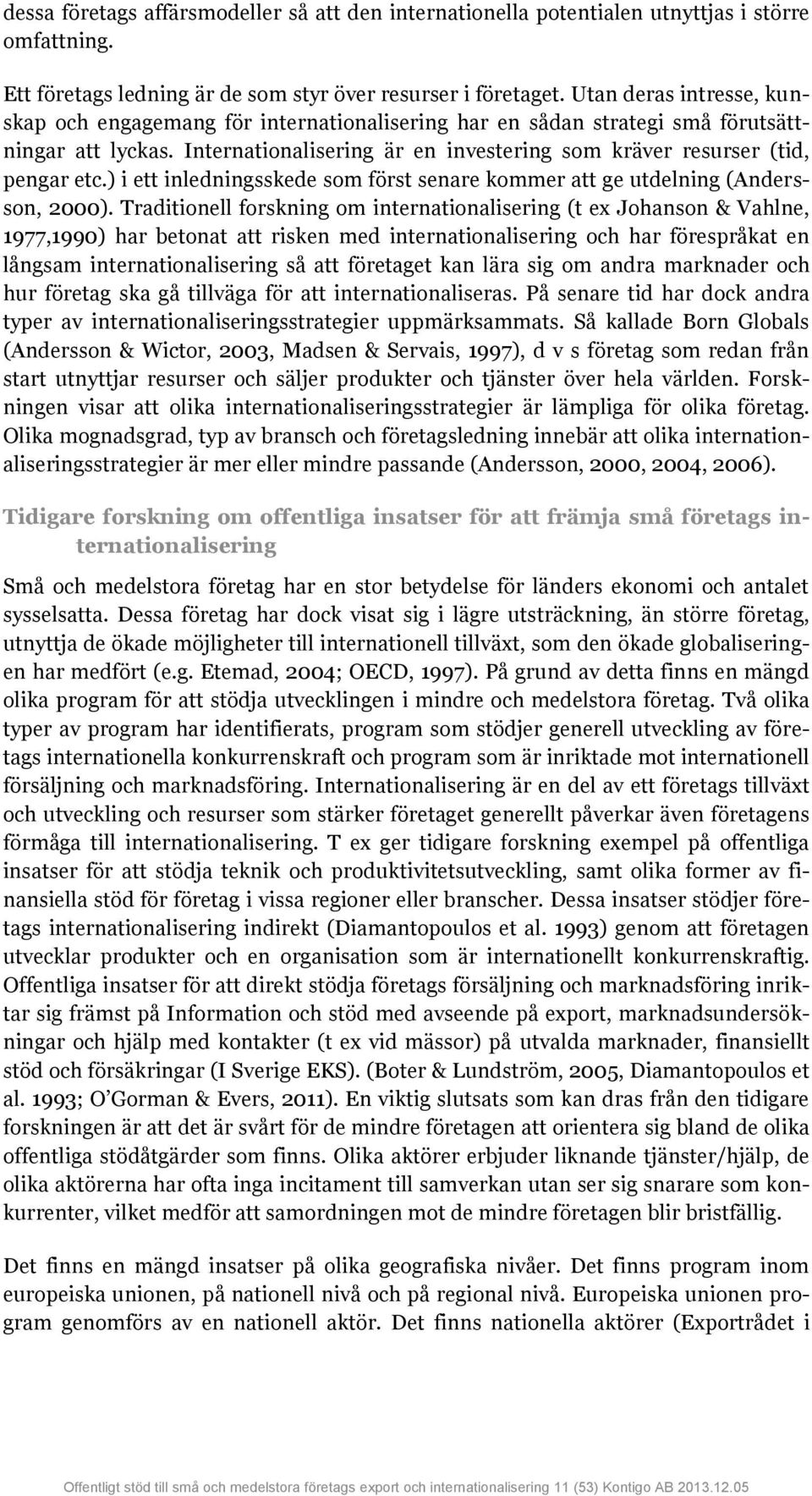 dessa företags affärsmodeller så att den internationella potentialen utnyttjas i större omfattning.

Ett företags ledning är de som styr över resurser i företaget. Utan deras intresse, kunskap och engagemang för internationalisering har en sådan strategi små förutsättningar att lyckas. Internationalisering är en investering som kräver resurser (tid, pengar etc.) i ett inledningsskede som först senare kommer att ge utdelning (Andersson, 2000). Traditionell forskning om internationalisering (t ex Johanson & Vahlne, 1977,1990) har betonat att risken med internationalisering och har förespråkat en långsam internationalisering så att företaget kan lära sig om andra marknader och hur företag ska gå tillväga för att internationaliseras. På senare tid har dock andra typer av internationaliseringsstrategier uppmärksammats. Så kallade Born Globals (Andersson & Wictor, 2003, Madsen & Servais, 1997), d v s företag som redan från start utnyttjar resurser och säljer produkter och tjänster över hela världen. Forskningen visar att olika internationaliseringsstrategier är lämpliga för olika företag. Olika mognadsgrad, typ av bransch och företagsledning innebär att olika internationaliseringsstrategier är mer eller mindre passande (Andersson, 2000, 2004, 2006).

Tidigare forskning om offentliga insatser för att främja små företags internationalisering

Små och medelstora företag har en stor betydelse för länders ekonomi och antalet sysselsatta. Dessa företag har dock visat sig i lägre utsträckning, än större företag, utnyttja de ökade möjligheter till internationell tillväxt, som den ökade globaliseringen har medfört (e.g. Etemad, 2004; OECD, 1997). På grund av detta finns en mängd olika program för att stödja utvecklingen i mindre och medelstora företag. Två olika typer av program har identifierats, program som stödjer generell utveckling av företags internationella konkurrenskraft och program som är inriktade mot internationell försäljning och marknadsföring. Internationalisering är en del av ett företags tillväxt och utveckling och resurser som stärker företaget generellt påverkar även företagens förmåga till internationalisering. T ex ger tidigare forskning exempel på offentliga insatser för att stödja teknik och produktivitetsutveckling, samt olika former av finansiella stöd för företag i vissa regioner eller branscher. Dessa insatser stödjer företags internationalisering indirekt (Diamantopoulos et al. 1993) genom att företagen utvecklar produkter och en organisation som är internationellt konkurrenskraftig. Offentliga insatser för att direkt stödja företags försäljning och marknadsföring inriktar sig främst på Information och stöd med avseende på export, marknadsundersökningar och hjälp med kontakter (t ex vid mässor) på utvalda marknader, finansiellt stöd och försäkringar (I Sverige EKS). (Boter & Lundström, 2005, Diamantopoulos et al. 1993; O'Gorman & Evers, 2011). En viktig slutsats som kan dras från den tidigare forskningen är att det är svårt för de mindre företagen att orientera sig bland de olika offentliga stödåtgärder som finns. Olika aktörer erbjuder liknande tjänster/hjälp, de olika aktörerna har ofta inga incitament till samverkan utan ser sig snarare som konkurrenter, vilket medför att samordningen mot de mindre företagen blir bristfällig.

Det finns en mängd insatser på olika geografiska nivåer. Det finns program inom europeiska unionen, på nationell nivå och på regional nivå. Europeiska unionen program genomförs av en nationell aktör. Det finns nationella aktörer (Exportrådet i

Offentligt stöd till små och medelstora företags export och internationalisering 11 (53) Kontigo AB 2013.12.05